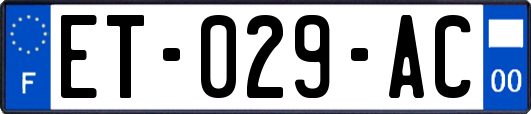 F

ET-029-AC

00